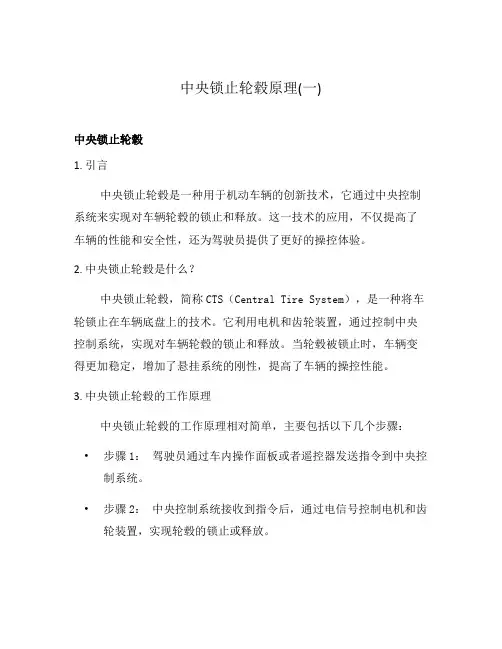 中央锁止轮毂原理(一)

中央锁止轮毂

1. 引言

中央锁止轮毂是一种用于机动车辆的创新技术，它通过中央控制系统来实现对车辆轮毂的锁止和释放。这一技术的应用，不仅提高了车辆的性能和安全性，还为驾驶员提供了更好的操控体验。

2. 中央锁止轮毂是什么？

中央锁止轮毂，简称 CTS（Central Tire System），是一种将车轮锁止在车辆底盘上的技术。它利用电机和齿轮装置，通过控制中央控制系统，实现对车辆轮毂的锁止和释放。当轮毂被锁止时，车辆变得更加稳定，增加了悬挂系统的刚性，提高了车辆的操控性能。

3. 中央锁止轮毂的工作原理

中央锁止轮毂的工作原理相对简单，主要包括以下几个步骤：

• 步骤 1： 驾驶员通过车内操作面板或者遥控器发送指令到中央控制系统。

• 步骤 2： 中央控制系统接收到指令后，通过电信号控制电机和齿轮装置，实现轮毂的锁止或释放。